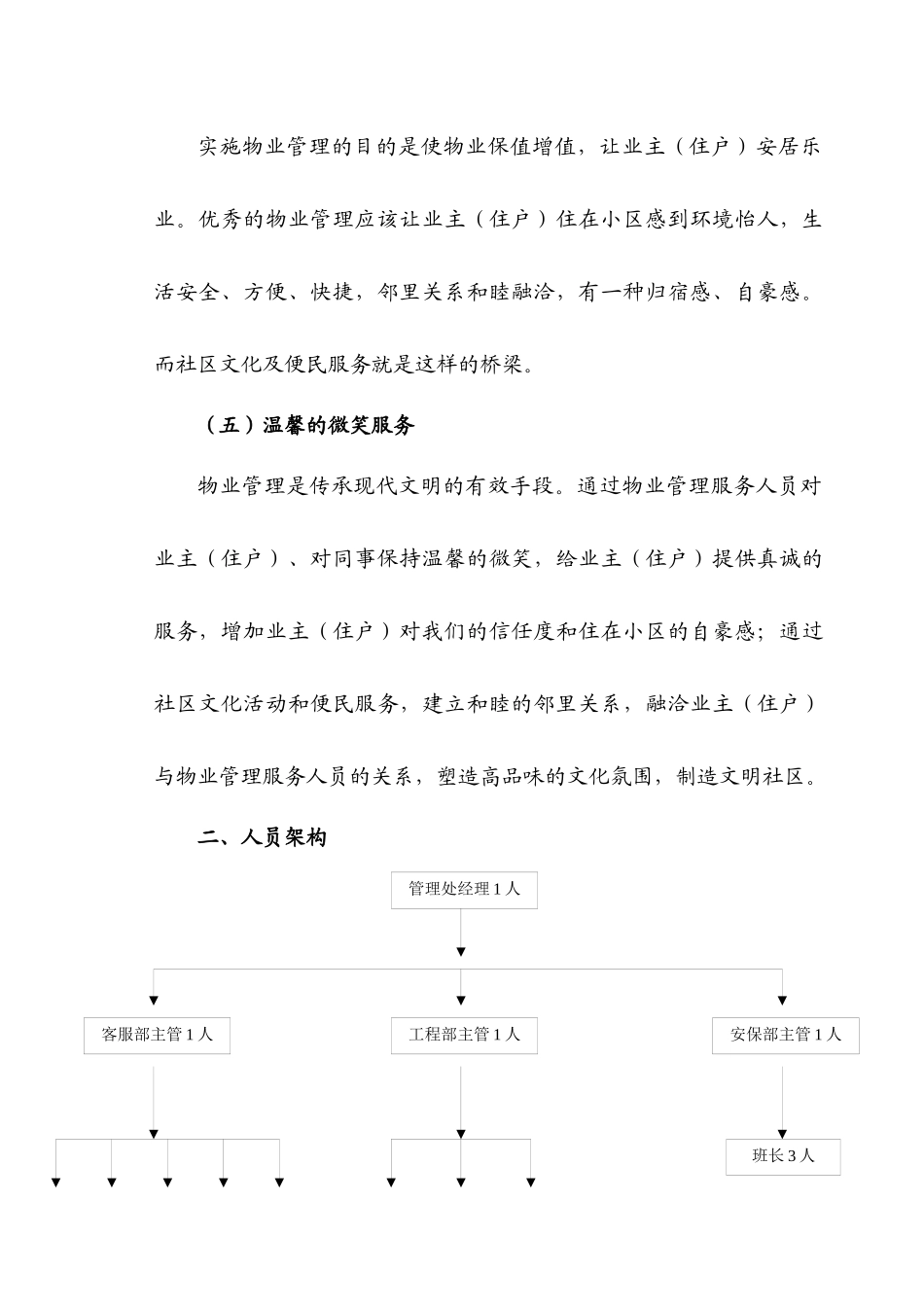 实施物业管理的目的是使物业保值增值，让业主（住户）安居乐业。优秀的物业管理应该让业主（住户）住在小区感到环境怡人，生活安全、方便、快捷，邻里关系和睦融洽，有一种归宿感、自豪感。而社区文化及便民服务就是这样的桥梁。

（五）温馨的微笑服务

物业管理是传承现代文明的有效手段。通过物业管理服务人员对业主（住户）、对同事保持温馨的微笑，给业主（住户）提供真诚的服务，增加业主（住户）对我们的信任度和住在小区的自豪感；通过社区文化活动和便民服务，建立和睦的邻里关系，融洽业主（住户）与物业管理服务人员的关系，塑造高品味的文化氛围，制造文明社区。

二、人员架构

管理处经理 1 人

客服部主管 1 人

工程部主管 1 人

安保部主管 1 人

班长 3 人